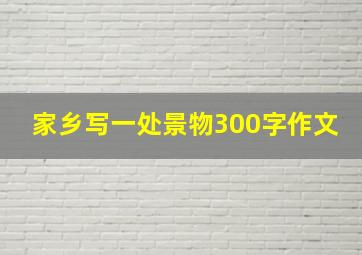 家乡写一处景物300字作文